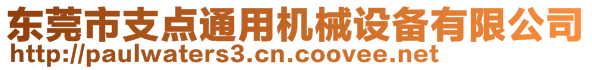 东莞市支点通用机械设备有限公司
http://paulwaters3.cn.coovee.net